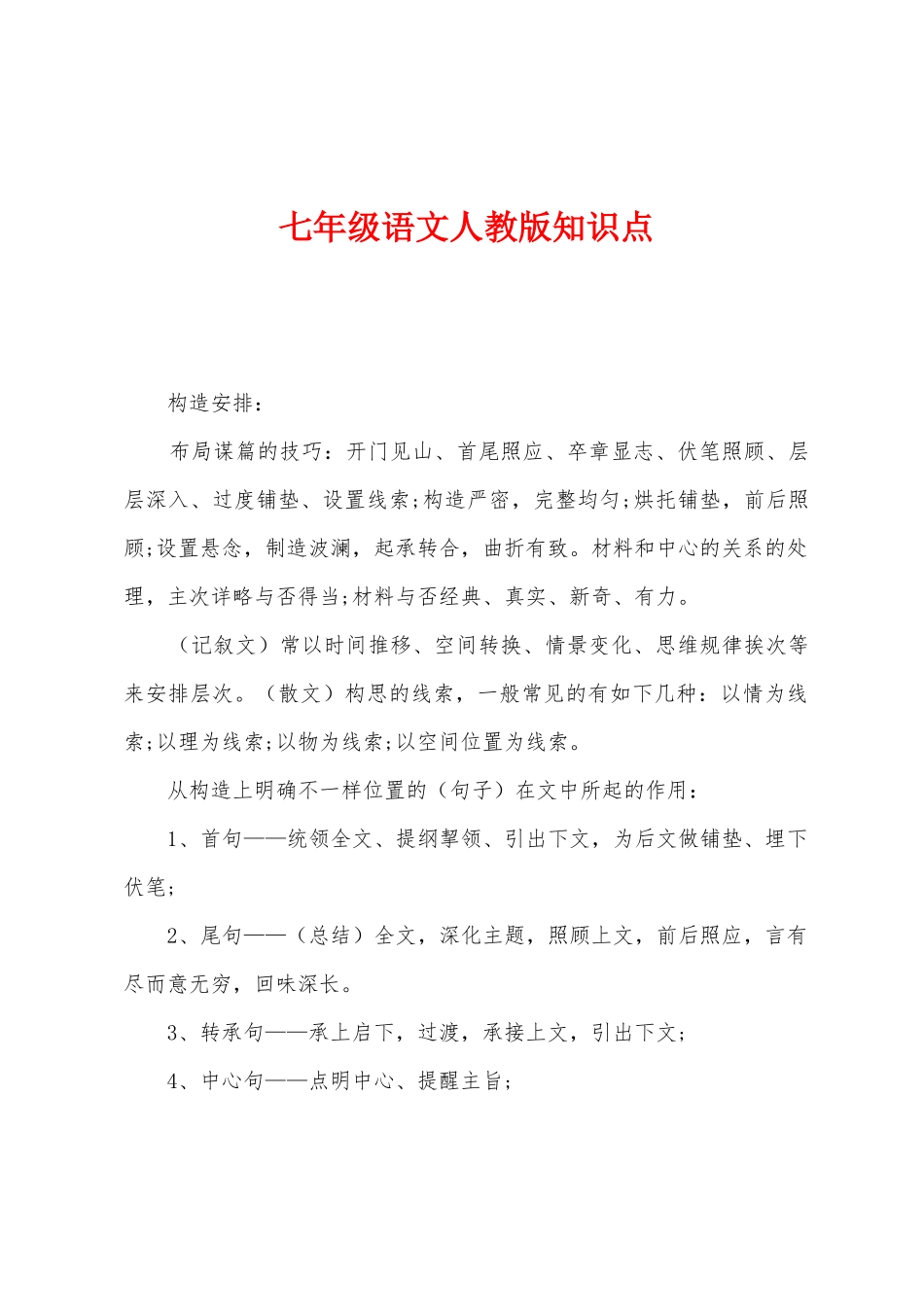 七年级语文人教版知识点

构造安排：

布局谋篇的技巧：开门见山、首尾照应、卒章显志、伏笔照顾、层层深入、过度铺垫、设置线索;构造严密，完整均匀;烘托铺垫，前后照顾;设置悬念，制造波澜，起承转合，曲折有致。材料和中心的关系的处理，主次详略与否得当;材料与否经典、真实、新奇、有力。

（记叙文）常以时间推移、空间转换、情景变化、思维规律挨次等来安排层次。（散文）构思的线索，一般常见的有如下几种：以情为线索;以理为线索;以物为线索;以空间位置为线索。

从构造上明确不一样位置的（句子）在文中所起的作用：

1、首句——统领全文、提纲挈领、引出下文，为后文做铺垫、埋下伏笔;

2、尾句——（总结）全文，深化主题，照顾上文，前后照应，言有尽而意无穷，回味深长。

3、转承句——承上启下，过渡，承接上文，引出下文;

4、中心句——点明中心、提醒主旨;